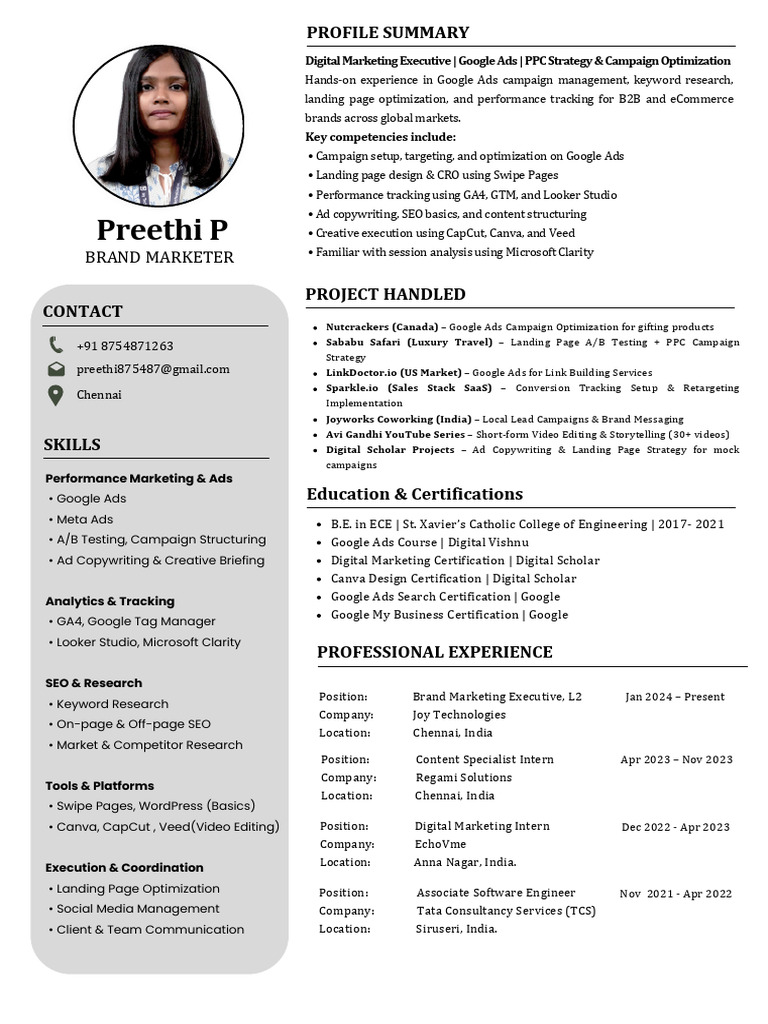 Preethi P
BRAND MARKETER

CONTACT

+91 8754871263
preethi875487@gmail.com
Chennai

SKILLS

Performance Marketing & Ads
• Google Ads
• Meta Ads
• A/B Testing, Campaign Structuring
• Ad Copywriting & Creative Briefing

Analytics & Tracking
• GA4, Google Tag Manager
• Looker Studio, Microsoft Clarity

SEO & Research
• Keyword Research
• On-page & Off-page SEO
• Market & Competitor Research

Tools & Platforms
• Swipe Pages, WordPress (Basics)
• Canva, CapCut , Veed(Video Editing)

Execution & Coordination
• Landing Page Optimization
• Social Media Management
• Client & Team Communication

PROFILE SUMMARY

Digital Marketing Executive | Google Ads | PPC Strategy & Campaign Optimization
Hands-on experience in Google Ads campaign management, keyword research, landing page optimization, and performance tracking for B2B and eCommerce brands across global markets.
Key competencies include:
• Campaign setup, targeting, and optimization on Google Ads
• Landing page design & CRO using Swipe Pages
• Performance tracking using GA4, GTM, and Looker Studio
• Ad copywriting, SEO basics, and content structuring
• Creative execution using CapCut, Canva, and Veed
• Familiar with session analysis using Microsoft Clarity

PROJECT HANDLED

• Nutcrackers (Canada) – Google Ads Campaign Optimization for gifting products
• Sababu Safari (Luxury Travel) – Landing Page A/B Testing + PPC Campaign Strategy
• LinkDoctor.io (US Market) – Google Ads for Link Building Services
• Sparkle.io (Sales Stack SaaS) – Conversion Tracking Setup & Retargeting Implementation
• Joyworks Coworking (India) – Local Lead Campaigns & Brand Messaging
• Avi Gandhi YouTube Series – Short-form Video Editing & Storytelling (30+ videos)
• Digital Scholar Projects – Ad Copywriting & Landing Page Strategy for mock campaigns

Education & Certifications

• B.E. in ECE | St. Xavier's Catholic College of Engineering | 2017- 2021
• Google Ads Course | Digital Vishnu
• Digital Marketing Certification | Digital Scholar
• Canva Design Certification | Digital Scholar
• Google Ads Search Certification | Google
• Google My Business Certification | Google

PROFESSIONAL EXPERIENCE

Position: Brand Marketing Executive, L2 Jan 2024 – Present
Company: Joy Technologies
Location: Chennai, India

Position: Content Specialist Intern Apr 2023 – Nov 2023
Company: Regami Solutions
Location: Chennai, India

Position: Digital Marketing Intern Dec 2022 - Apr 2023
Company: EchoVme
Location: Anna Nagar, India.

Position: Associate Software Engineer Nov 2021 - Apr 2022
Company: Tata Consultancy Services (TCS)
Location: Siruseri, India.